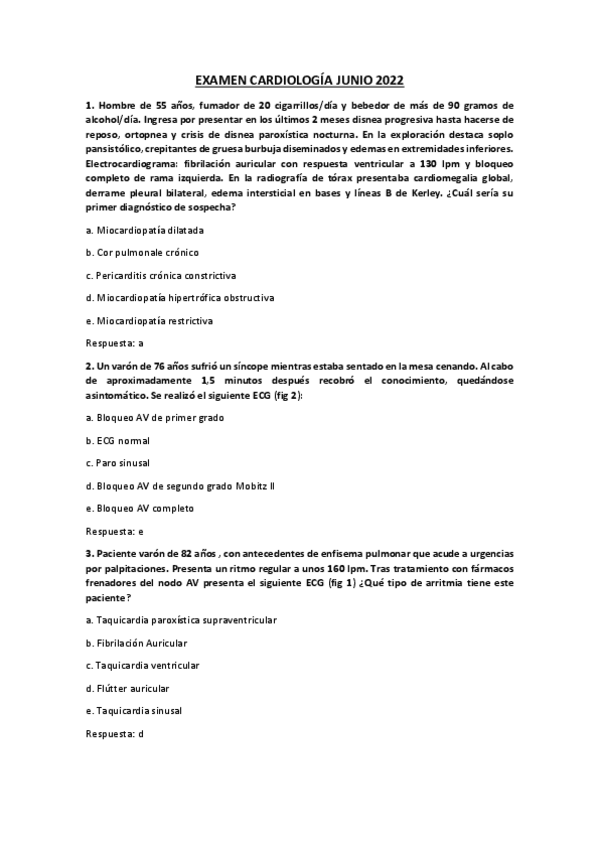 EXAMEN CARDIOLOGÍA JUNIO 2022

1. Hombre de 55 años, fumador de 20 cigarrillos/día y bebedor de más de 90 gramos de alcohol/día. Ingresa por presentar en los últimos 2 meses disnea progresiva hasta hacerse de reposo, ortopnea y crisis de disnea paroxística nocturna. En la exploración destaca soplo pansistólico, crepitantes de gruesa burbuja diseminados y edemas en extremidades inferiores. Electrocardiograma: fibrilación auricular con respuesta ventricular a 130 lpm y bloqueo completo de rama izquierda. En la radiografía de tórax presentaba cardiomegalia global, derrame pleural bilateral, edema intersticial en bases y líneas B de Kerley. ¿Cuál sería su primer diagnóstico de sospecha?

a. Miocardiopatía dilatada

b. Cor pulmonale crónico

c. Pericarditis crónica constrictiva

d. Miocardiopatía hipertrófica obstructiva

e. Miocardiopatía restrictiva

Respuesta: a

2. Un varón de 76 años sufrió un síncope mientras estaba sentado en la mesa cenando. Al cabo de aproximadamente 1,5 minutos después recobró el conocimiento, quedándose asintomático. Se realizó el siguiente ECG (fig 2):

a. Bloqueo AV de primer grado

b. ECG normal

c. Paro sinusal

d. Bloqueo AV de segundo grado Mobitz II

e. Bloqueo AV completo

Respuesta: e

3. Paciente varón de 82 años , con antecedentes de enfisema pulmonar que acude a urgencias por palpitaciones. Presenta un ritmo regular a unos 160 lpm. Tras tratamiento con fármacos frenadores del nodo AV presenta el siguiente ECG (fig 1) ¿Qué tipo de arritmia tiene este paciente?

a. Taquicardia paroxística supraventricular

b. Fibrilación Auricular

c. Taquicardia ventricular

d. Flútter auricular

e. Taquicardia sinusal

Respuesta: d